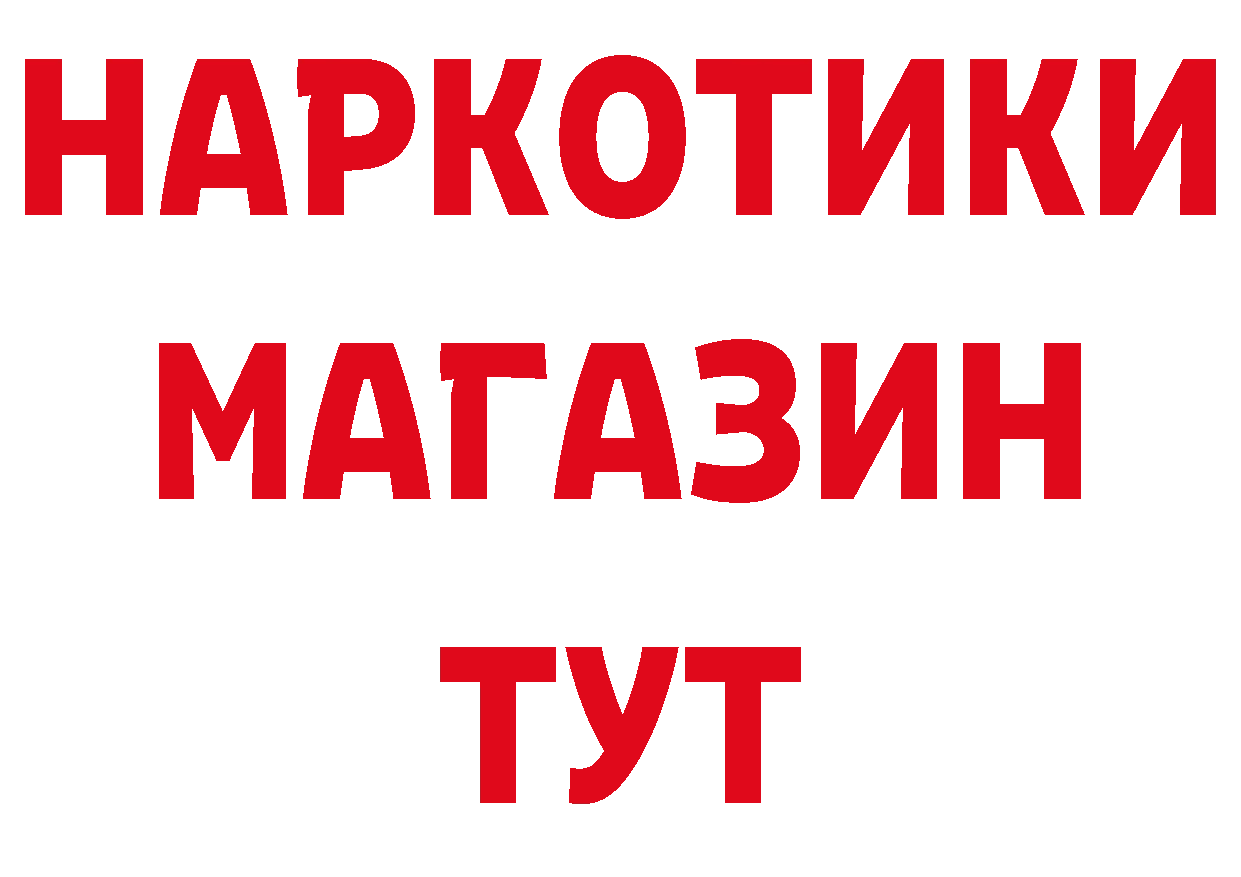 НАРКОТИКИ
МАГАЗИН
ТУТ